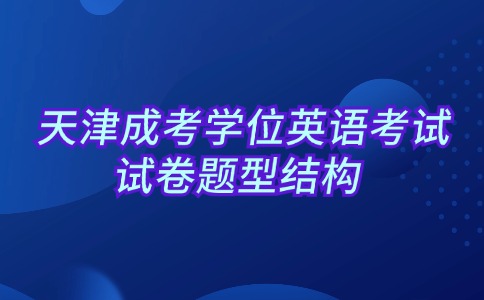 天津成考学位英语考试试卷题型结构